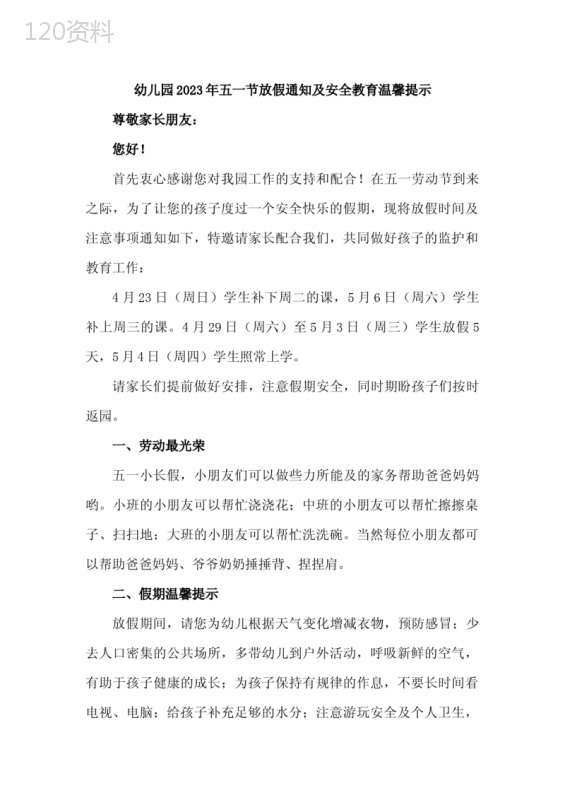 120资料

幼儿园2023年五一节放假通知及安全教育温馨提示

尊敬家长朋友：

您好！

首先衷心感谢您对我园工作的支持和配合！在五一劳动节到来之际，为了让您的孩子度过一个安全快乐的假期，现将放假时间及注意事项通知如下，特邀请家长配合我们，共同做好孩子的监护和教育工作：

4月23日（周日）学生补下周二的课，5月6日（周六）学生补上周三的课。4月29日（周六）至5月3日（周三）学生放假5天，5月4日（周四）学生照常上学。

请家长们提前做好安排，注意假期安全，同时期盼孩子们按时返园。

一、劳动最光荣

五一小长假，小朋友们可以做些力所能及的家务帮助爸爸妈妈哟。小班的小朋友可以帮忙浇浇花；中班的小朋友可以帮忙擦擦桌子、扫扫地；大班的小朋友可以帮忙洗洗碗。当然每位小朋友都可以帮助爸爸妈妈、爷爷奶奶捶捶背、捏捏肩。

二、假期温馨提示

放假期间，请您为幼儿根据天气变化增减衣物，预防感冒；少去人口密集的公共场所，多带幼儿到户外活动，呼吸新鲜的空气，有助于孩子健康的成长；为孩子保持有规律的作息，不要长时间看电视、电脑；给孩子补充足够的水分；注意游玩安全及个人卫生，